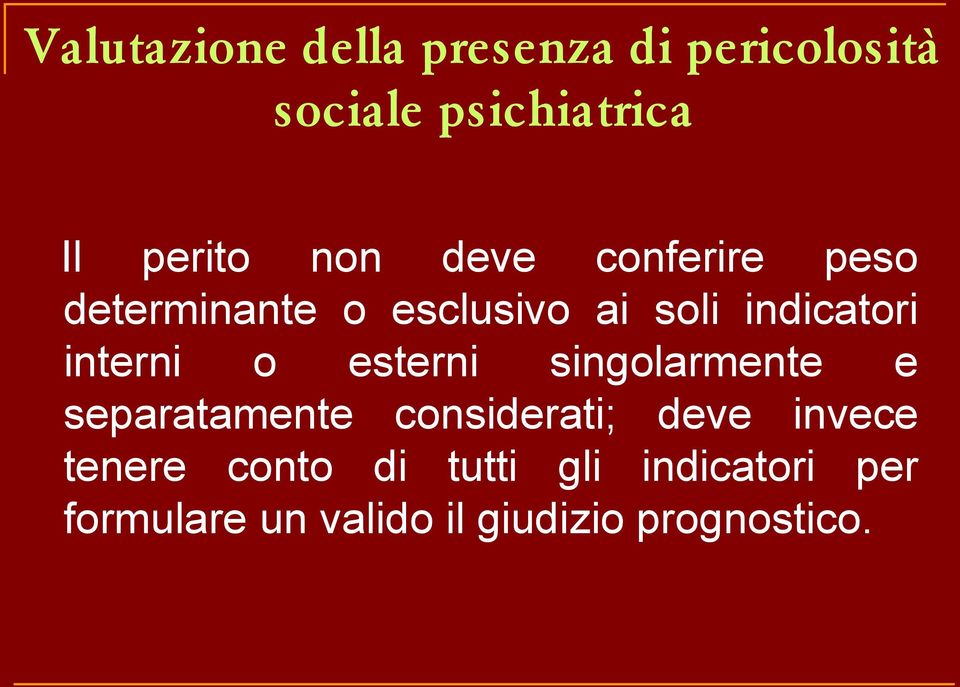 Valutazione della presenza di pericolosità sociale psichiatrica

Il perito non deve conferire peso determinante o esclusivo ai soli indicatori interni o esterni singolarmente e separatamente considerati; deve invece tenere conto di tutti gli indicatori per formulare un valido il giudizio prognostico.